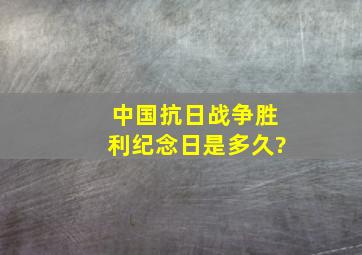 中国抗日战争胜利纪念日是多久?